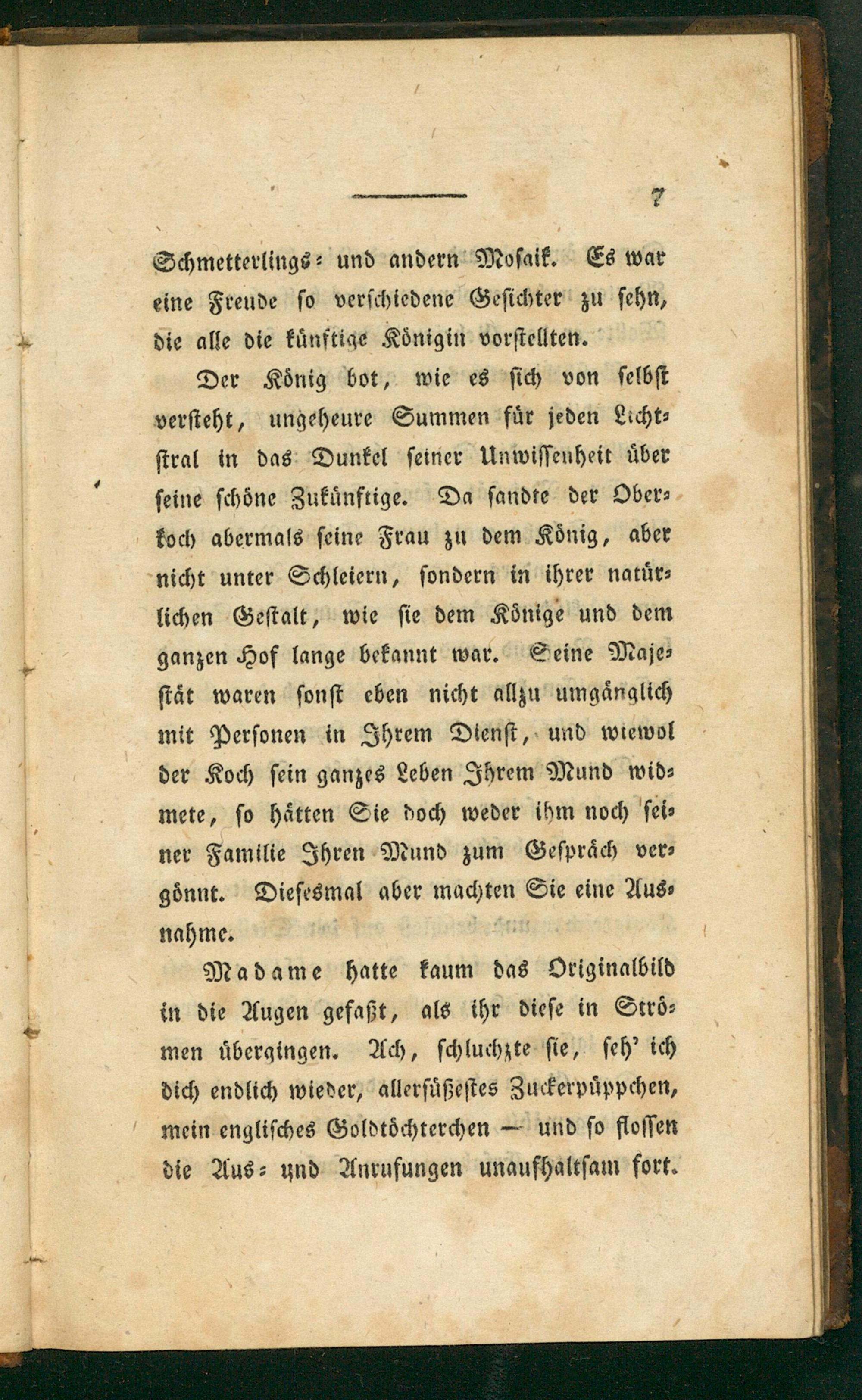 7

Schmetterlings- und andern Mosaik. Es war eine Freude so verschiedene Gesichter zu sehn, die alle die künftige Königin vorstellten.

Der König bot, wie es sich von selbst versteht, ungeheure Summen für jeden Lichtstral in das Dunkel seiner Unwissenheit über seine schöne Zukünftige. Da sandte der Oberkoch abermals seine Frau zu dem König, aber nicht unter Schleiern, sondern in ihrer natürlichen Gestalt, wie sie dem Könige und dem ganzen Hof lange bekannt war. Seine Majestät waren sonst eben nicht allzu umgänglich mit Personen in Ihrem Dienst, und wiewol der Koch sein ganzes Leben Ihrem Mund widmete, so hätten Sie doch weder ihm noch seiner Familie Ihren Mund zum Gespräch vergönnt. Diesesmal aber machten Sie eine Ausnahme.

Madame hatte kaum das Originalbild in die Augen gefaßt, als ihr diese in Strömen übergingen. Ach, schluchzte sie, seh' ich dich endlich wieder, allersüßestes Zuckerpüppchen, mein englisches Goldtöchterchen — und so flossen die Aus- und Anrufungen unaufhaltsam fort.